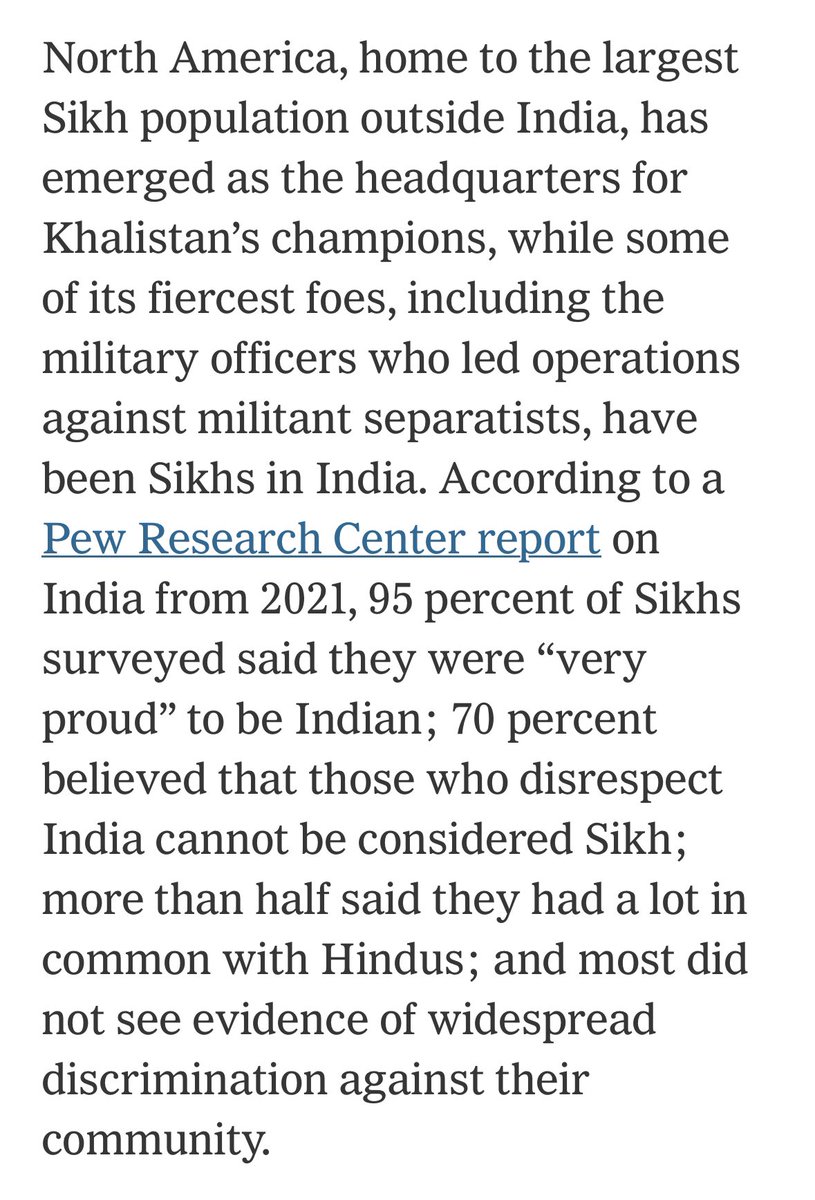 North America, home to the largest Sikh population outside India, has emerged as the headquarters for Khalistan’s champions, while some of its fiercest foes, including the military officers who led operations against militant separatists, have been Sikhs in India. According to a Pew Research Center report on India from 2021, 95 percent of Sikhs surveyed said they were “very proud” to be Indian; 70 percent believed that those who disrespect India cannot be considered Sikh; more than half said they had a lot in common with Hindus; and most did not see evidence of widespread discrimination against their community.